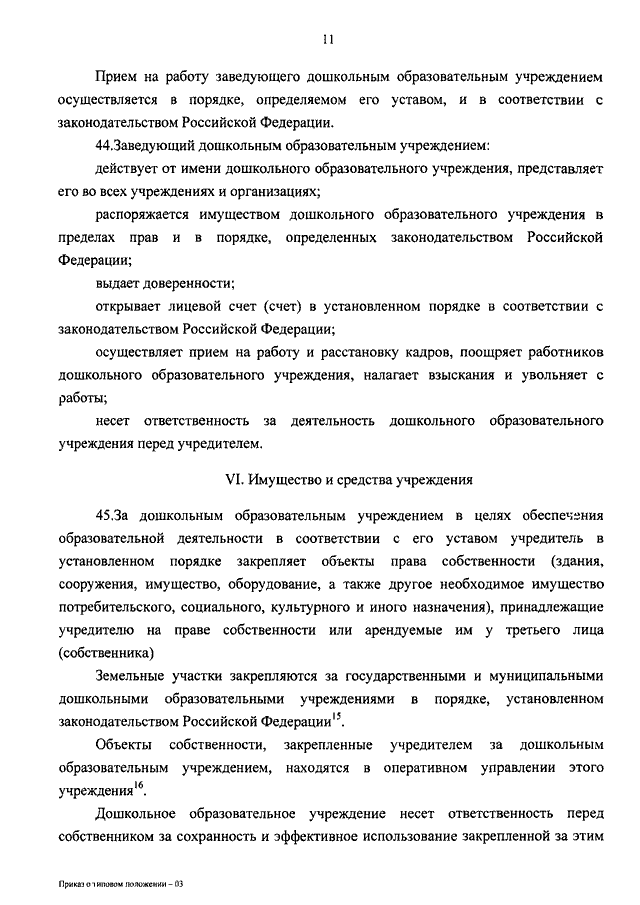 11

Прием на работу заведующего дошкольным образовательным учреждением осуществляется в порядке, определяемом его уставом, и в соответствии с законодательством Российской Федерации.

44.Заведующий дошкольным образовательным учреждением:

действует от имени дошкольного образовательного учреждения, представляет его во всех учреждениях и организациях;

распоряжается имуществом дошкольного образовательного учреждения в пределах прав и в порядке, определенных законодательством Российской Федерации;

выдает доверенности;

открывает лицевой счет (счет) в установленном порядке в соответствии с законодательством Российской Федерации;

осуществляет прием на работу и расстановку кадров, поощряет работников дошкольного образовательного учреждения, налагает взыскания и увольняет с работы;

несет ответственность за деятельность дошкольного образовательного учреждения перед учредителем.

VI. Имущество и средства учреждения

45.За дошкольным образовательным учреждением в целях обеспечения образовательной деятельности в соответствии с его уставом учредитель в установленном порядке закрепляет объекты права собственности (здания, сооружения, имущество, оборудование, а также другое необходимое имущество потребительского, социального, культурного и иного назначения), принадлежащие учредителю на праве собственности или арендуемые им у третьего лица (собственника)

Земельные участки закрепляются за государственными и муниципальными дошкольными образовательными учреждениями в порядке, установленном законодательством Российской Федерации$^{15}$.

Объекты собственности, закрепленные учредителем за дошкольным образовательным учреждением, находятся в оперативном управлении этого учреждения$^{16}$.

Дошкольное образовательное учреждение несет ответственность перед собственником за сохранность и эффективное использование закрепленной за этим

Приказ о типовом положении – 03